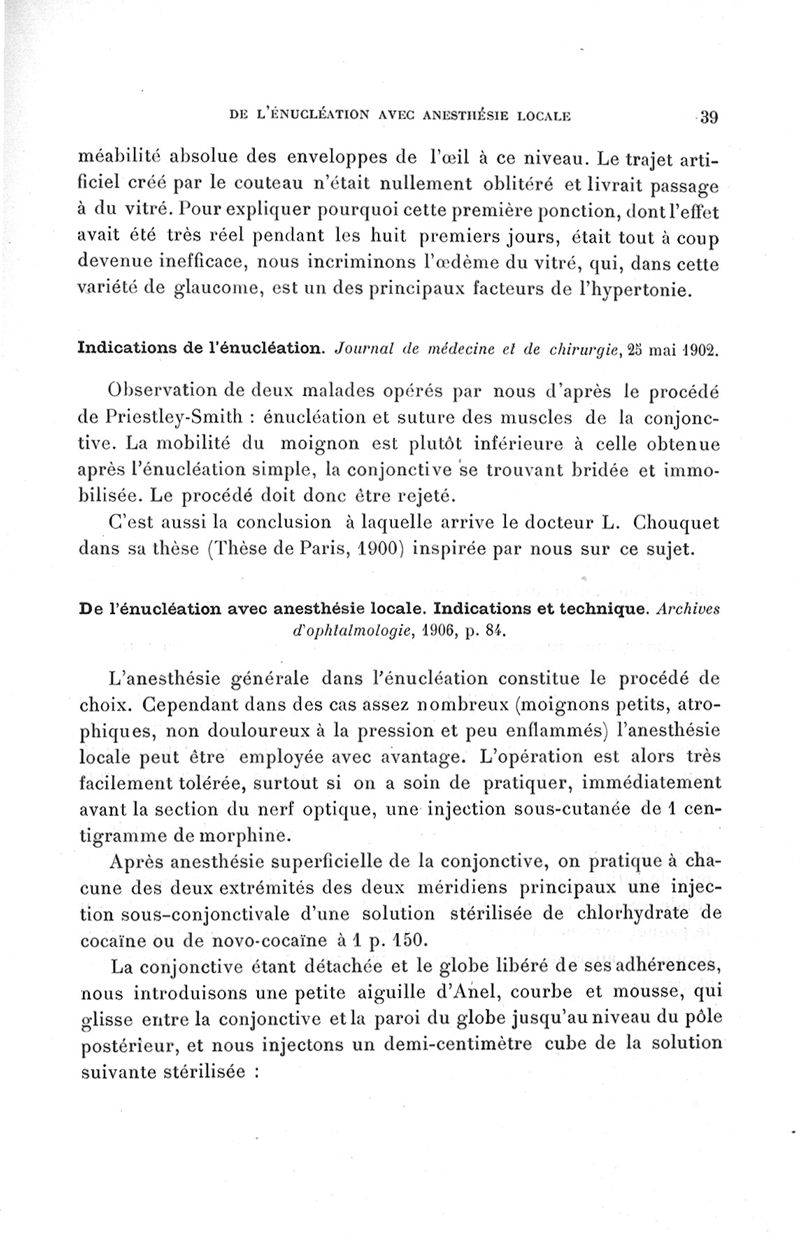 DE L'ÉNUCLÉATION AVEC ANESTHÉSIE LOCALE 39

méabilité absolue des enveloppes de l'œil à ce niveau. Le trajet artificiel créé par le couteau n'était nullement oblitéré et livrait passage à du vitré. Pour expliquer pourquoi cette première ponction, dont l'effet avait été très réel pendant les huit premiers jours, était tout à coup devenue inefficace, nous incriminons l'œdème du vitré, qui, dans cette variété de glaucome, est un des principaux facteurs de l'hypertonie.

Indications de l'énucléation. Journal de médecine et de chirurgie, 25 mai 1902.

Observation de deux malades opérés par nous d'après le procédé de Priestley-Smith : énucléation et suture des muscles de la conjonctive. La mobilité du moignon est plutôt inférieure à celle obtenue après l'énucléation simple, la conjonctive se trouvant bridée et immobilisée. Le procédé doit donc être rejeté.

C'est aussi la conclusion à laquelle arrive le docteur L. Chouquet dans sa thèse (Thèse de Paris, 1900) inspirée par nous sur ce sujet.

De l'énucléation avec anesthésie locale. Indications et technique. Archives d'ophtalmologie, 1906, p. 84.

L'anesthésie générale dans l'énucléation constitue le procédé de choix. Cependant dans des cas assez nombreux (moignons petits, atrophiques, non douloureux à la pression et peu enflammés) l'anesthésie locale peut être employée avec avantage. L'opération est alors très facilement tolérée, surtout si on a soin de pratiquer, immédiatement avant la section du nerf optique, une injection sous-cutanée de 1 centigramme de morphine.

Après anesthésie superficielle de la conjonctive, on pratique à chacune des deux extrémités des deux méridiens principaux une injection sous-conjonctivale d'une solution stérilisée de chlorhydrate de cocaïne ou de novo-cocaïne à 1 p. 150.

La conjonctive étant détachée et le globe libéré de ses adhérences, nous introduisons une petite aiguille d'Anel, courbe et mousse, qui glisse entre la conjonctive et la paroi du globe jusqu'au niveau du pôle postérieur, et nous injectons un demi-centimètre cube de la solution suivante stérilisée :